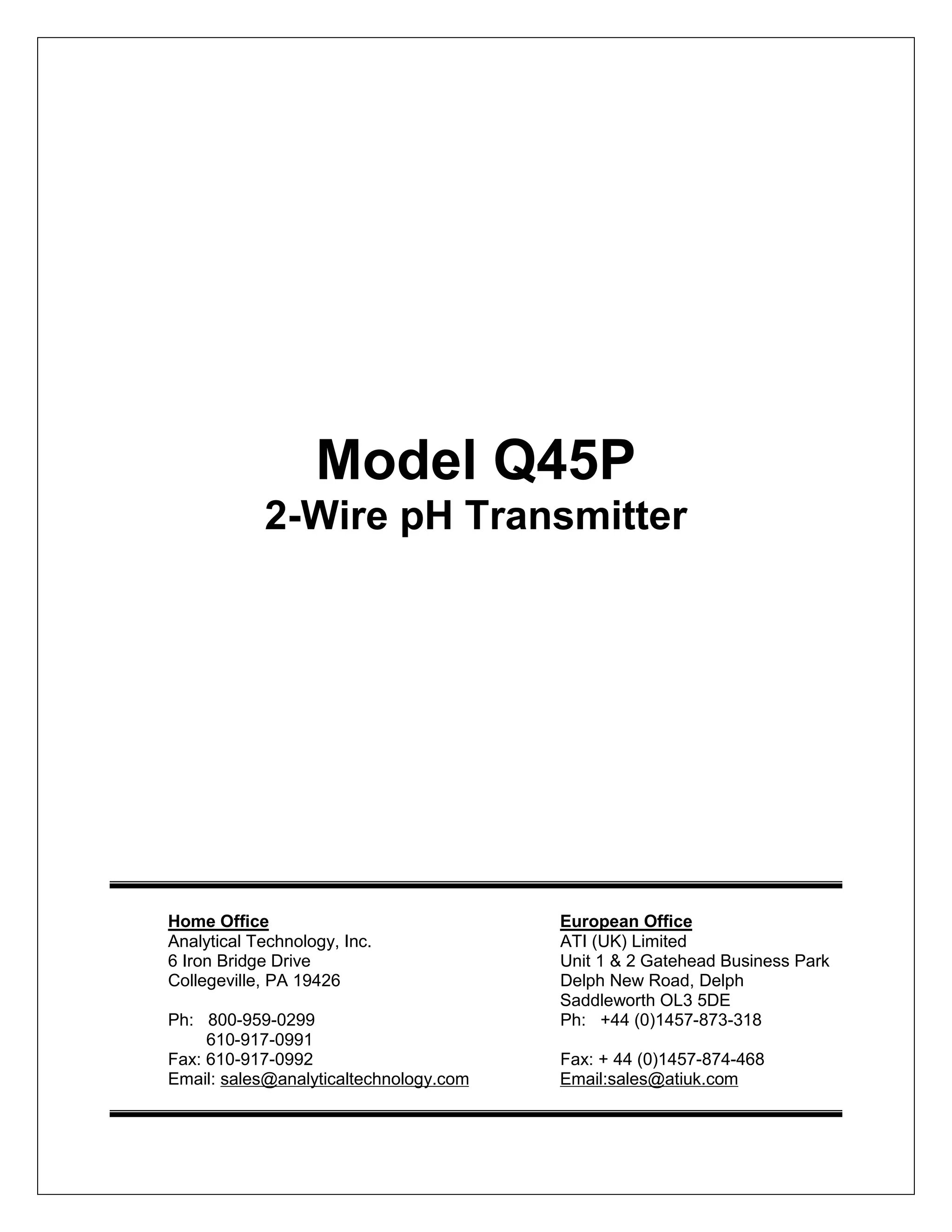 Model Q45P

2-Wire pH Transmitter

Home Office
Analytical Technology, Inc.
6 Iron Bridge Drive
Collegeville, PA 19426

Ph: 800-959-0299
610-917-0991
Fax: 610-917-0992
Email: sales@analyticaltechnology.com

European Office
ATI (UK) Limited
Unit 1 & 2 Gatehead Business Park
Delph New Road, Delph
Saddleworth OL3 5DE
Ph: +44 (0)1457-873-318

Fax: + 44 (0)1457-874-468
Email:sales@atiuk.com